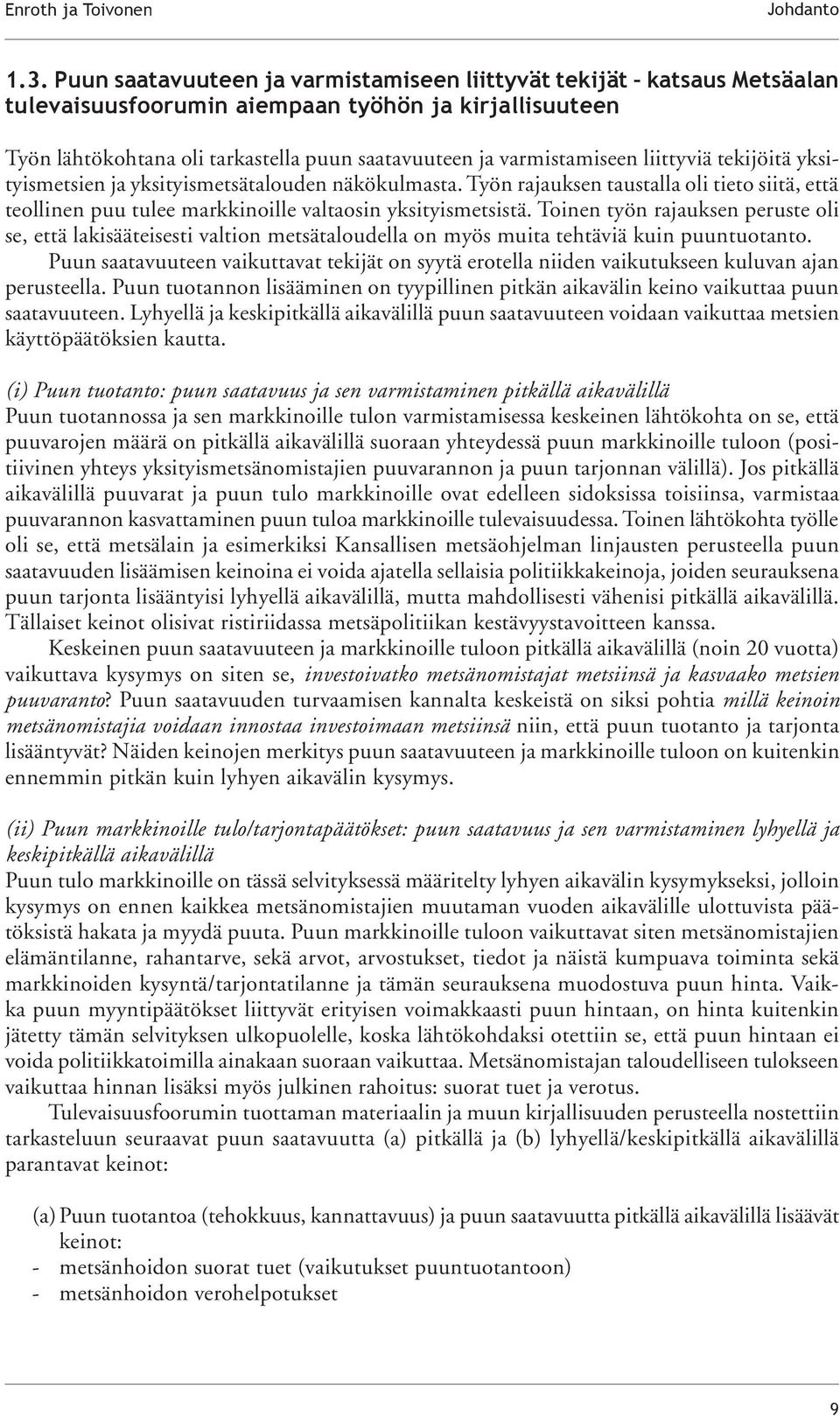 Enroth ja Toivonen Johdanto

1.3. Puun saatavuuteen ja varmistamiseen liittyvät tekijät – katsaus Metsäalan tulevaisuusfoorumin aiempaan työhön ja kirjallisuuteen

Työn lähtökohtana oli tarkastella puun saatavuuteen ja varmistamiseen liittyviä tekijöitä yksityismetsien ja yksityismetsätalouden näkökulmasta. Työn rajauksen taustalla oli tieto siitä, että teollinen puu tulee markkinoille valtaosin yksityismetsistä. Toinen työn rajauksen peruste oli se, että lakisääteisesti valtion metsätaloudella on myös muita tehtäviä kuin puuntuotanto.

Puun saatavuuteen vaikuttavat tekijät on syytä erotella niiden vaikutukseen kuluvan ajan perusteella. Puun tuotannon lisääminen on tyypillinen pitkän aikavälin keino vaikuttaa puun saatavuuteen. Lyhyellä ja keskipitkällä aikavälillä puun saatavuuteen voidaan vaikuttaa metsien käyttöpäätöksien kautta.

(i) Puun tuotanto: puun saatavuus ja sen varmistaminen pitkällä aikavälillä
Puun tuotannossa ja sen markkinoille tulon varmistamisessa keskeinen lähtökohta on se, että puuvarojen määrä on pitkällä aikavälillä suoraan yhteydessä puun markkinoille tuloon (positiivinen yhteys yksityismetsänomistajien puuvarannon ja puun tarjonnan välillä). Jos pitkällä aikavälillä puuvarat ja puun tulo markkinoille ovat edelleen sidoksissa toisiinsa, varmistaa puuvarannon kasvattaminen puun tuloa markkinoille tulevaisuudessa. Toinen lähtökohta työlle oli se, että metsälain ja esimerkiksi Kansallisen metsäohjelman linjausten perusteella puun saatavuuden lisäämisen keinoina ei voida ajatella sellaisia politiikkakeinoja, joiden seurauksena puun tarjonta lisääntyisi lyhyellä aikavälillä, mutta mahdollisesti vähenisi pitkällä aikavälillä. Tällaiset keinot olisivat ristiriidassa metsäpolitiikan kestävyystavoitteen kanssa.

Keskeinen puun saatavuuteen ja markkinoille tuloon pitkällä aikavälillä (noin 20 vuotta) vaikuttava kysymys on siten se, investoivatko metsänomistajat metsiinsä ja kasvaako metsien puuvaranto? Puun saatavuuden turvaamisen kannalta keskeistä on siksi pohtia millä keinoin metsänomistajia voidaan innostaa investoimaan metsiinsä niin, että puun tuotanto ja tarjonta lisääntyvät? Näiden keinojen merkitys puun saatavuuteen ja markkinoille tuloon on kuitenkin ennemmin pitkän kuin lyhyen aikavälin kysymys.

(ii) Puun markkinoille tulo/tarjontapäätökset: puun saatavuus ja sen varmistaminen lyhyellä ja keskipitkällä aikavälillä
Puun tulo markkinoille on tässä selvityksessä määritelty lyhyen aikavälin kysymykseksi, jolloin kysymys on ennen kaikkea metsänomistajien muutaman vuoden aikavälille ulottuvista päätöksistä hakata ja myydä puuta. Puun markkinoille tuloon vaikuttavat siten metsänomistajien elämäntilanne, rahantarve, sekä arvot, arvostukset, tiedot ja näistä kumpuava toiminta sekä markkinoiden kysyntä/tarjontatilanne ja tämän seurauksena muodostuva puun hinta. Vaikka puun myyntipäätökset liittyvät erityisen voimakkaasti puun hintaan, on hinta kuitenkin jätetty tämän selvityksen ulkopuolelle, koska lähtökohdaksi otettiin se, että puun hintaan ei voida politiikkatoimilla ainakaan suoraan vaikuttaa. Metsänomistajan taloudelliseen tulokseen vaikuttaa hinnan lisäksi myös julkinen rahoitus: suorat tuet ja verotus.

Tulevaisuusfoorumin tuottaman materiaalin ja muun kirjallisuuden perusteella nostettiin tarkasteluun seuraavat puun saatavuutta (a) pitkällä ja (b) lyhyellä/keskipitkällä aikavälillä parantavat keinot:

(a) Puun tuotantoa (tehokkuus, kannattavuus) ja puun saatavuutta pitkällä aikavälillä lisäävät keinot:
- metsänhoidon suorat tuet (vaikutukset puuntuotantoon)
- metsänhoidon verohelpotukset

9